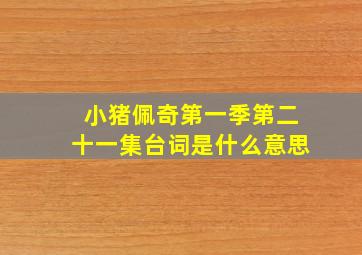 小猪佩奇第一季第二十一集台词是什么意思